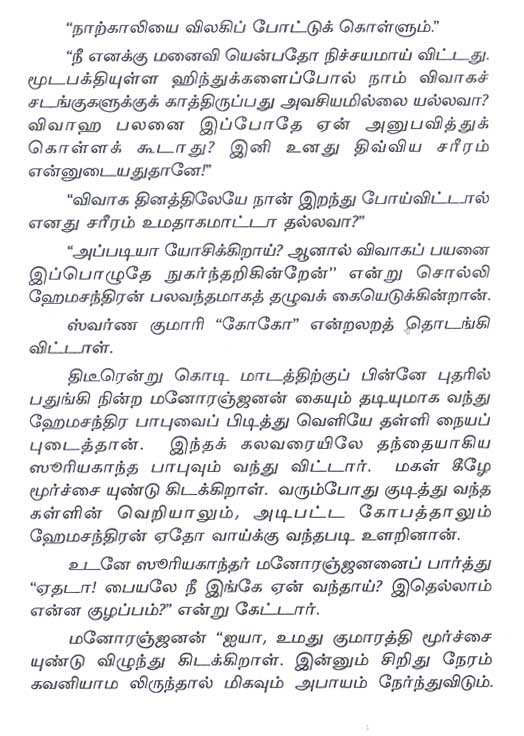 "நாற்காலியை விலகிப் போட்டுக் கொள்ளும்."

"நீ எனக்கு மனைவி யென்பதோ நிச்சயமாய் விட்டது. மூடபக்தியுள்ள ஹிந்துக்களைப்போல் நாம் விவாகச் சடங்குகளுக்குக் காத்திருப்பது அவசியமில்லை யல்லவா? விவாஹ பலனை இப்போதே ஏன் அனுபவித்துக் கொள்ளக் கூடாது? இனி உனது திவ்விய சரீரம் என்னுடையதுதானே!"

"விவாக தினத்திலேயே நான் இறந்து போய்விட்டால் எனது சரீரம் உமதாகமாட்டா தல்லவா?"

"அப்படியா யோசிக்கிறாய்? ஆனால் விவாகப் பயனை இப்பொழுதே நுகர்ந்தறிகின்றேன்" என்று சொல்லி ஹேமசந்திரன் பலவந்தமாகத் தழுவக் கையெடுக்கின்றான்.

ஸ்வர்ண குமாரி "கோகோ" என்றலறத் தொடங்கி விட்டாள்.

திடீரென்று கொடி மாடத்திற்குப் பின்னே புதரில் பதுங்கி நின்ற மனோரஞ்ஜனன் கையும் தடியுமாக வந்து ஹேமசந்திர பாபுவைப் பிடித்து வெளியே தள்ளி நையப் புடைத்தான். இந்தக் கலவரையிலே தந்தையாகிய ஸூரியகாந்த பாபுவும் வந்து விட்டார். மகள் கீழே மூர்ச்சை யுண்டு கிடக்கிறாள். வரும்போது குடித்து வந்த கள்ளின் வெறியாலும், அடிபட்ட கோபத்தாலும் ஹேமசந்திரன் ஏதோ வாய்க்கு வந்தபடி உளறினான்.

உடனே ஸூரியகாந்தர் மனோரஞ்ஜனனைப் பார்த்து "ஏதடா! பையலே நீ இங்கே ஏன் வந்தாய்? இதெல்லாம் என்ன குழப்பம்?" என்று கேட்டார்.

மனோரஞ்ஜனன் "ஐயா, உமது குமாரத்தி மூர்ச்சை யுண்டு விழுந்து கிடக்கிறாள். இன்னும் சிறிது நேரம் கவனியாம லிருந்தால் மிகவும் அபாயம் நேர்ந்துவிடும்.